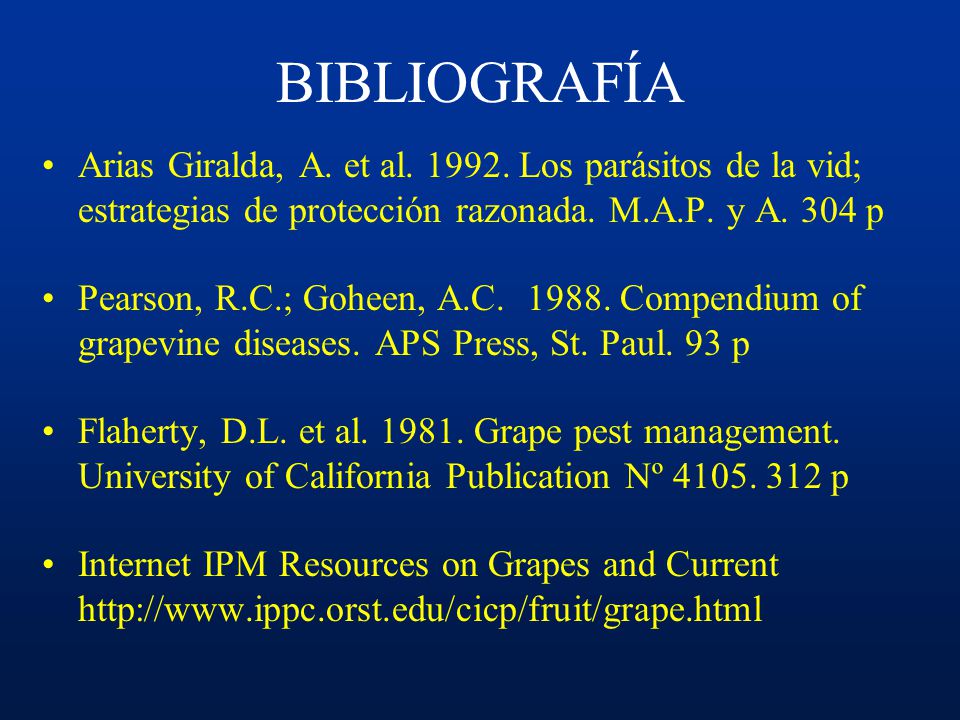 BIBLIOGRAFÍA

• Arias Giralda, A. et al. 1992. Los parásitos de la vid; estrategias de protección razonada. M.A.P. y A. 304 p

• Pearson, R.C.; Goheen, A.C. 1988. Compendium of grapevine diseases. APS Press, St. Paul. 93 p

• Flaherty, D.L. et al. 1981. Grape pest management. University of California Publication Nº 4105. 312 p

• Internet IPM Resources on Grapes and Current http://www.ippc.orst.edu/cicp/fruit/grape.html